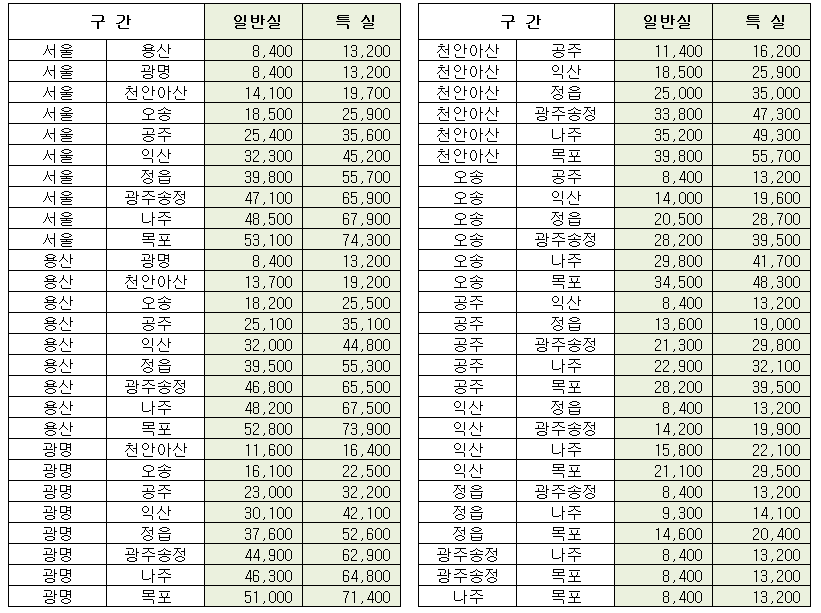 | 구 간 | | 일반실 | 특 실 |
|---|---|---|---|
| 서울 | 용산 | 8,400 | 13,200 |
| 서울 | 광명 | 8,400 | 13,200 |
| 서울 | 천안아산 | 14,100 | 19,700 |
| 서울 | 오송 | 18,500 | 25,900 |
| 서울 | 공주 | 25,400 | 35,600 |
| 서울 | 익산 | 32,300 | 45,200 |
| 서울 | 정읍 | 39,800 | 55,700 |
| 서울 | 광주송정 | 47,100 | 65,900 |
| 서울 | 나주 | 48,500 | 67,900 |
| 서울 | 목포 | 53,100 | 74,300 |
| 용산 | 광명 | 8,400 | 13,200 |
| 용산 | 천안아산 | 13,700 | 19,200 |
| 용산 | 오송 | 18,200 | 25,500 |
| 용산 | 공주 | 25,100 | 35,100 |
| 용산 | 익산 | 32,000 | 44,800 |
| 용산 | 정읍 | 39,500 | 55,300 |
| 용산 | 광주송정 | 46,800 | 65,500 |
| 용산 | 나주 | 48,200 | 67,500 |
| 용산 | 목포 | 52,800 | 73,900 |
| 광명 | 천안아산 | 11,600 | 16,400 |
| 광명 | 오송 | 16,100 | 22,500 |
| 광명 | 공주 | 23,000 | 32,200 |
| 광명 | 익산 | 30,100 | 42,100 |
| 광명 | 정읍 | 37,600 | 52,600 |
| 광명 | 광주송정 | 44,900 | 62,900 |
| 광명 | 나주 | 46,300 | 64,800 |
| 광명 | 목포 | 51,000 | 71,400 |

| 구 간 | | 일반실 | 특 실 |
|---|---|---|---|
| 천안아산 | 공주 | 11,400 | 16,200 |
| 천안아산 | 익산 | 18,500 | 25,900 |
| 천안아산 | 정읍 | 25,000 | 35,000 |
| 천안아산 | 광주송정 | 33,800 | 47,300 |
| 천안아산 | 나주 | 35,200 | 49,300 |
| 천안아산 | 목포 | 39,800 | 55,700 |
| 오송 | 공주 | 8,400 | 13,200 |
| 오송 | 익산 | 14,000 | 19,600 |
| 오송 | 정읍 | 20,500 | 28,700 |
| 오송 | 광주송정 | 28,200 | 39,500 |
| 오송 | 나주 | 29,800 | 41,700 |
| 오송 | 목포 | 34,500 | 48,300 |
| 공주 | 익산 | 8,400 | 13,200 |
| 공주 | 정읍 | 13,600 | 19,000 |
| 공주 | 광주송정 | 21,300 | 29,800 |
| 공주 | 나주 | 22,900 | 32,100 |
| 공주 | 목포 | 28,200 | 39,500 |
| 익산 | 정읍 | 8,400 | 13,200 |
| 익산 | 광주송정 | 14,200 | 19,900 |
| 익산 | 나주 | 15,800 | 22,100 |
| 익산 | 목포 | 21,100 | 29,500 |
| 정읍 | 광주송정 | 8,400 | 13,200 |
| 정읍 | 나주 | 9,300 | 14,100 |
| 정읍 | 목포 | 14,600 | 20,400 |
| 광주송정 | 나주 | 8,400 | 13,200 |
| 광주송정 | 목포 | 8,400 | 13,200 |
| 나주 | 목포 | 8,400 | 13,200 |